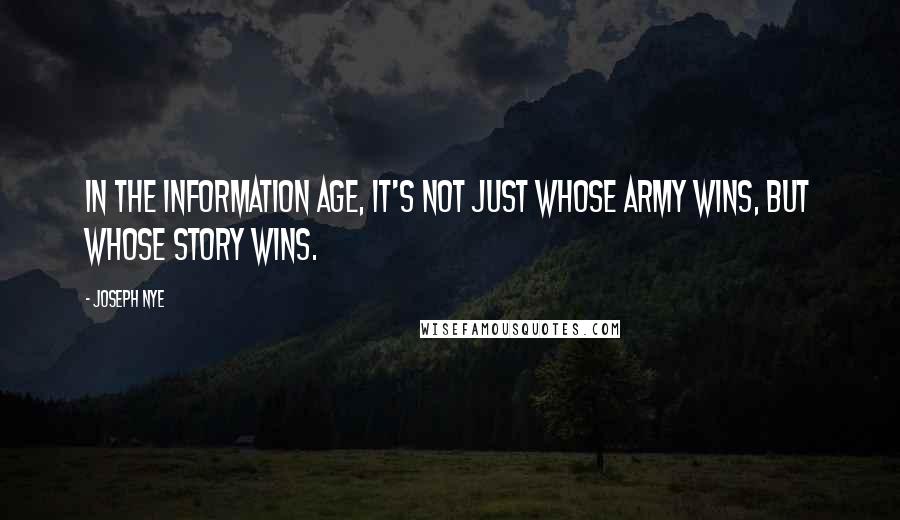 IN THE INFORMATION AGE, IT'S NOT JUST WHOSE ARMY WINS, BUT WHOSE STORY WINS.

- JOSEPH NYE

WISEFAMOUSQUOTES.COM